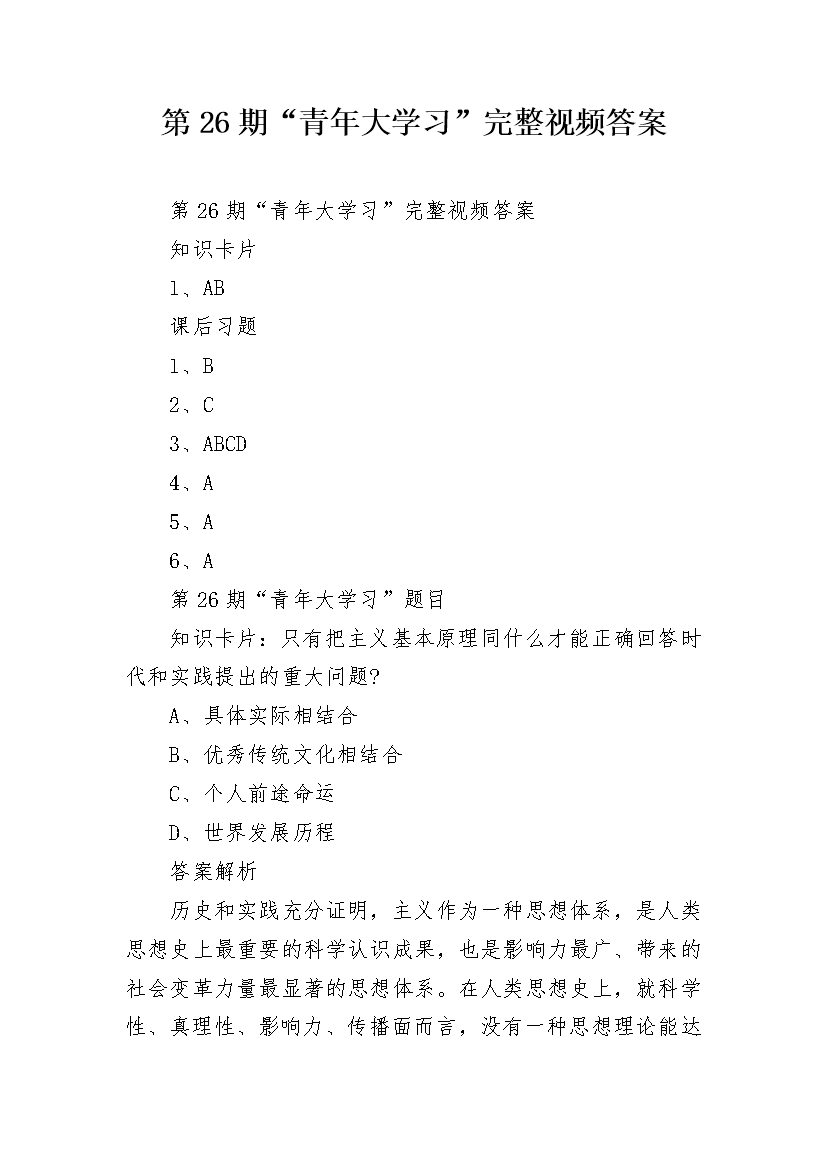 第 26 期“青年大学习”完整视频答案

第 26 期“青年大学习”完整视频答案

知识卡片

1、AB

课后习题

1、B

2、C

3、ABCD

4、A

5、A

6、A

第 26 期“青年大学习”题目

知识卡片：只有把主义基本原理同什么才能正确回答时代和实践提出的重大问题?

A、具体实际相结合

B、优秀传统文化相结合

C、个人前途命运

D、世界发展历程

答案解析

历史和实践充分证明，主义作为一种思想体系，是人类思想史上最重要的科学认识成果，也是影响力最广、带来的社会变革力量最显著的思想体系。在人类思想史上，就科学性、真理性、影响力、传播面而言，没有一种思想理论能达